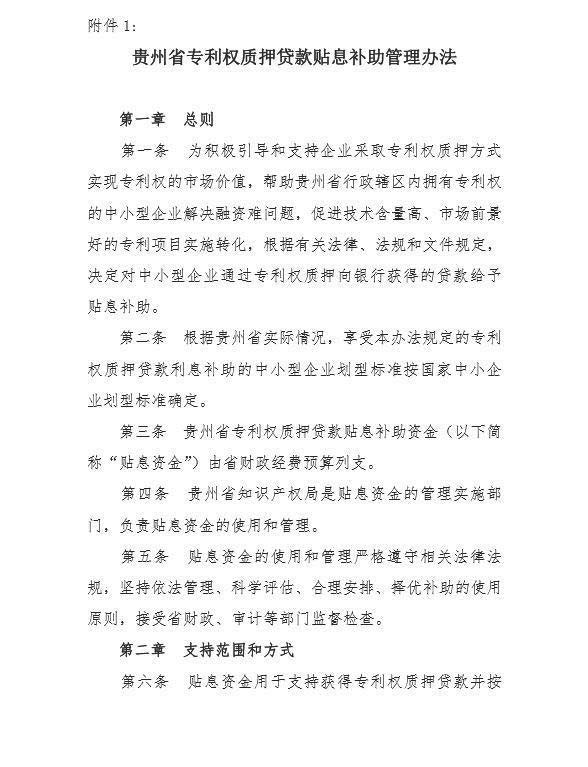 附件 1:

贵州省专利权质押贷款贴息补助管理办法

第一章　总则

第一条　为积极引导和支持企业采取专利权质押方式实现专利权的市场价值，帮助贵州省行政辖区内拥有专利权的中小型企业解决融资难问题，促进技术含量高、市场前景好的专利项目实施转化，根据有关法律、法规和文件规定，决定对中小型企业通过专利权质押向银行获得的贷款给予贴息补助。

第二条　根据贵州省实际情况，享受本办法规定的专利权质押贷款利息补助的中小型企业划型标准按国家中小企业划型标准确定。

第三条　贵州省专利权质押贷款贴息补助资金（以下简称“贴息资金”）由省财政经费预算列支。

第四条　贵州省知识产权局是贴息资金的管理实施部门，负责贴息资金的使用和管理。

第五条　贴息资金的使用和管理严格遵守相关法律法规，坚持依法管理、科学评估、合理安排、择优补助的使用原则，接受省财政、审计等部门监督检查。

第二章　支持范围和方式

第六条　贴息资金用于支持获得专利权质押贷款并按